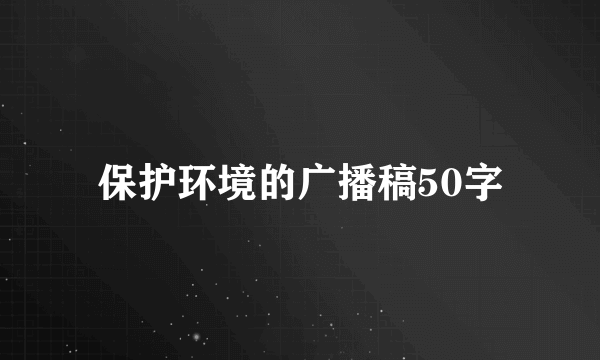 保护环境的广播稿50字